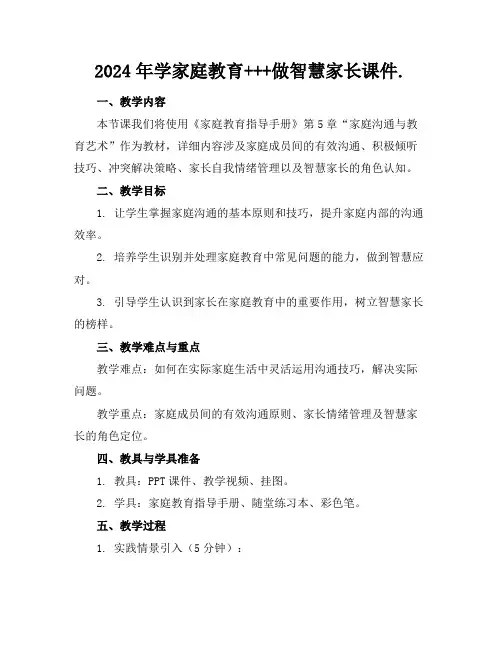 2024年学家庭教育+++做智慧家长课件.

一、教学内容

本节课我们将使用《家庭教育指导手册》第5章“家庭沟通与教育艺术”作为教材，详细内容涉及家庭成员间的有效沟通、积极倾听技巧、冲突解决策略、家长自我情绪管理以及智慧家长的角色认知。

二、教学目标

1. 让学生掌握家庭沟通的基本原则和技巧，提升家庭内部的沟通效率。

2. 培养学生识别并处理家庭教育中常见问题的能力，做到智慧应对。

3. 引导学生认识到家长在家庭教育中的重要作用，树立智慧家长的榜样。

三、教学难点与重点

教学难点：如何在实际家庭生活中灵活运用沟通技巧，解决实际问题。

教学重点：家庭成员间的有效沟通原则、家长情绪管理及智慧家长的角色定位。

四、教具与学具准备

1. 教具：PPT课件、教学视频、挂图。

2. 学具：家庭教育指导手册、随堂练习本、彩色笔。

五、教学过程

1. 实践情景引入（5分钟）：